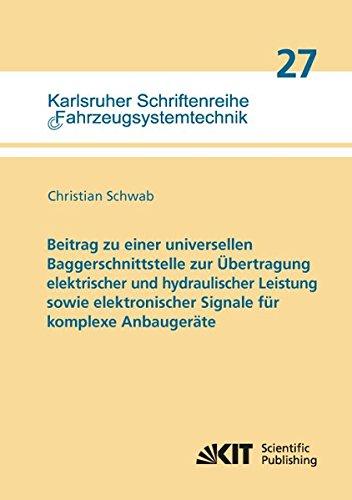 27

Karlsruher Schriftenreihe
Fahrzeugsystemtechnik

Christian Schwab

Beitrag zu einer universellen Baggerschnittstelle zur Übertragung elektrischer und hydraulischer Leistung sowie elektronischer Signale für komplexe Anbaugeräte

KIT Scientific Publishing